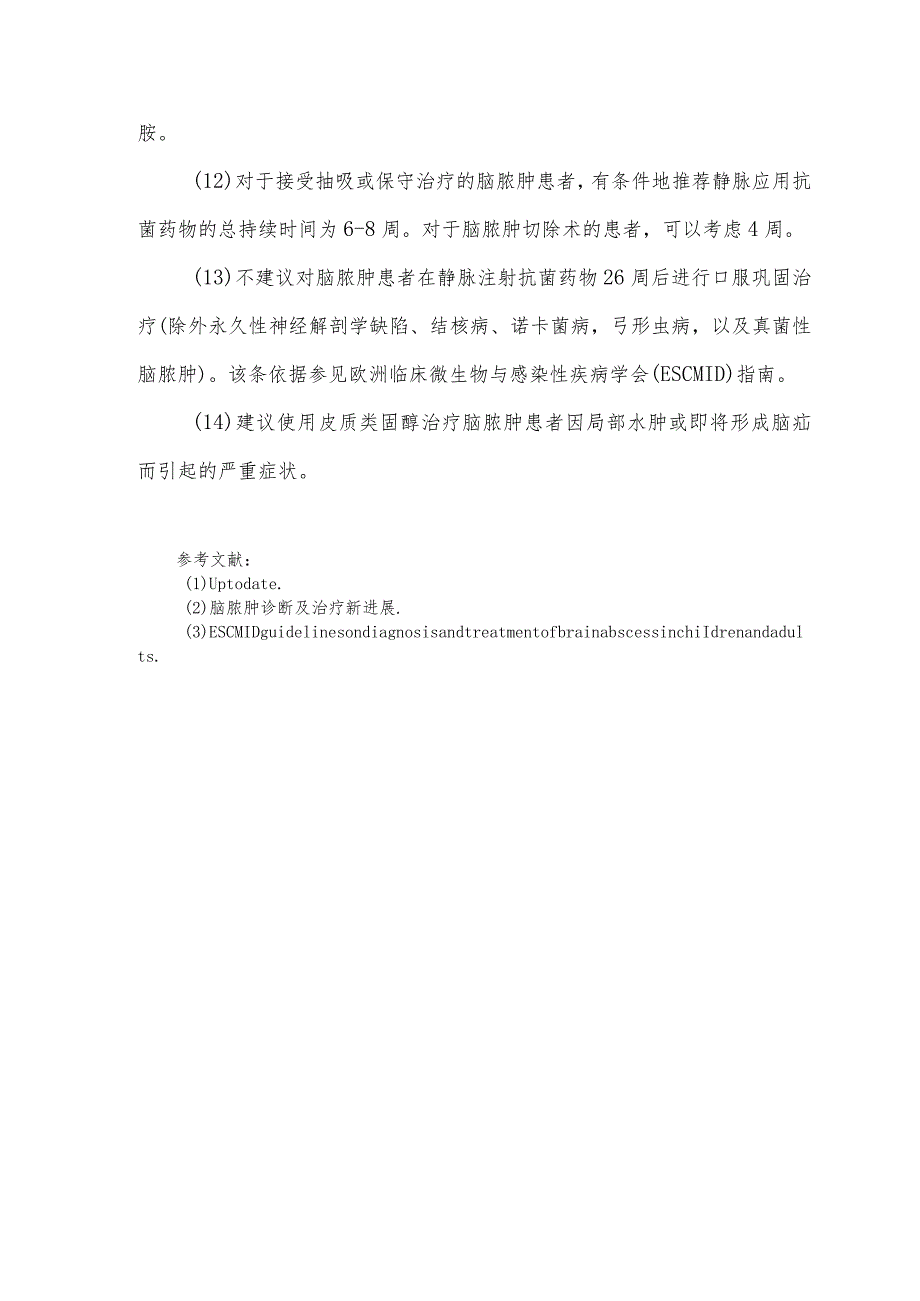 胺。

(12)对于接受抽吸或保守治疗的脑脓肿患者，有条件地推荐静脉应用抗菌药物的总持续时间为6-8周。对于脑脓肿切除术的患者，可以考虑4周。

(13)不建议对脑脓肿患者在静脉注射抗菌药物26周后进行口服巩固治疗(除外永久性神经解剖学缺陷、结核病、诺卡菌病，弓形虫病，以及真菌性脑脓肿)。该条依据参见欧洲临床微生物与感染性疾病学会(ESCMID)指南。

(14)建议使用皮质类固醇治疗脑脓肿患者因局部水肿或即将形成脑疝而引起的严重症状。

参考文献：

(1)Uptodate.

(2)脑脓肿诊断及治疗新进展.

(3)ESCMIDguidelinesondiagnosisandtreatmentofbrainabscessinchiIdrenandadults.